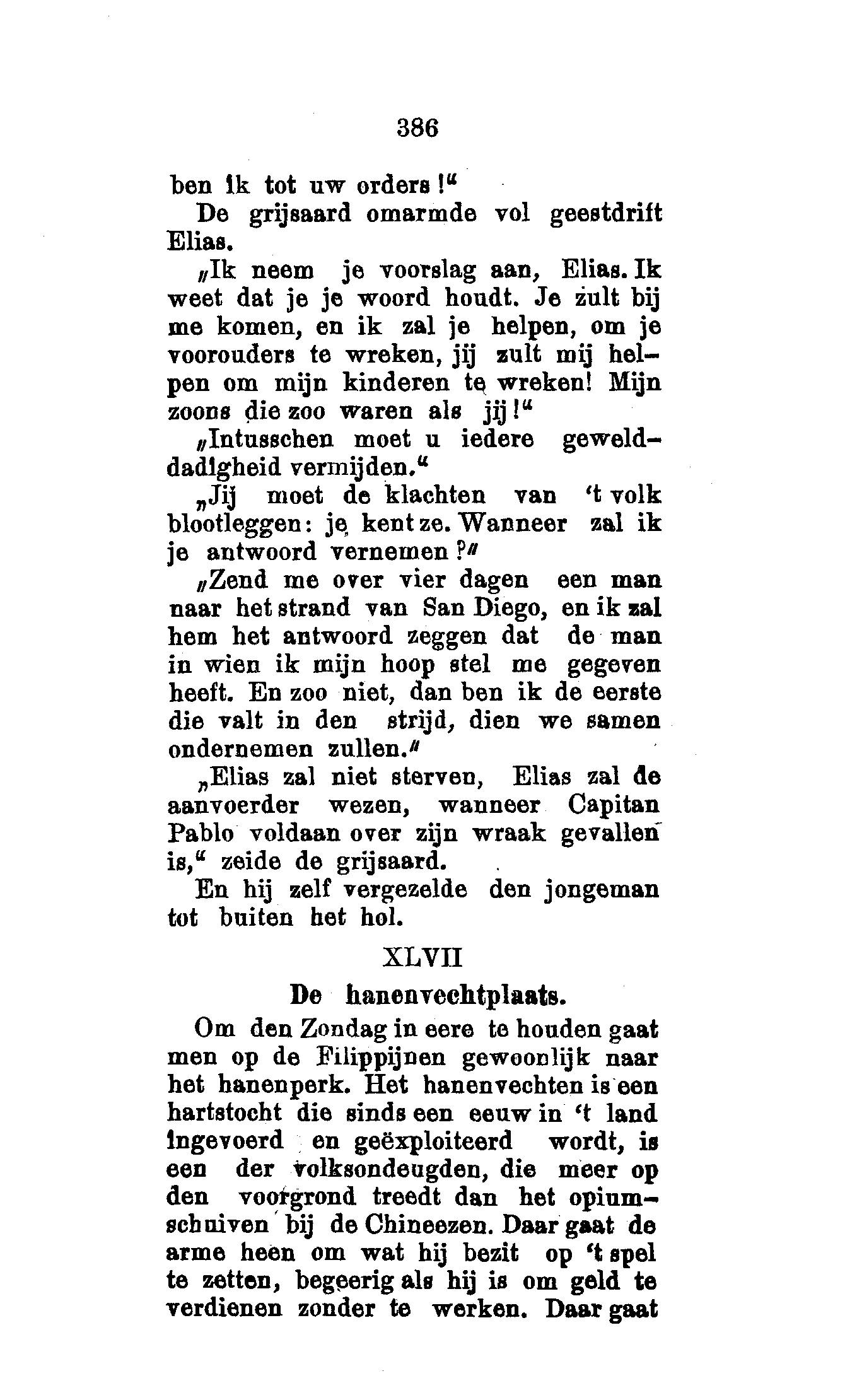 386

ben ik tot uw orders!"

De grijsaard omarmde vol geestdrift Elias.

„Ik neem je voorslag aan, Elias. Ik weet dat je je woord houdt. Je zult bij me komen, en ik zal je helpen, om je voorouders te wreken, jij zult mij helpen om mijn kinderen te wreken! Mijn zoons die zoo waren als jij!"

„Intusschen moet u iedere gewelddadigheid vermijden."

„Jij moet de klachten van 't volk blootleggen: je kent ze. Wanneer zal ik je antwoord vernemen?"

„Zend me over vier dagen een man naar het strand van San Diego, en ik zal hem het antwoord zeggen dat de man in wien ik mijn hoop stel me gegeven heeft. En zoo niet, dan ben ik de eerste die valt in den strijd, dien we samen ondernemen zullen."

„Elias zal niet sterven, Elias zal de aanvoerder wezen, wanneer Capitan Pablo voldaan over zijn wraak gevallen is," zeide de grijsaard.

En hij zelf vergezelde den jongeman tot buiten het hol.

XLVII

De hanenvechtplaats.

Om den Zondag in eere te houden gaat men op de Filippijnen gewoonlijk naar het hanenperk. Het hanenvechten is een hartstocht die sinds een eeuw in 't land ingevoerd en geëxploiteerd wordt, is een der volksondeugden, die meer op den voorgrond treedt dan het opiumschuiven bij de Chineezen. Daar gaat de arme heen om wat hij bezit op 't spel te zetten, begeerig als hij is om geld te verdienen zonder te werken. Daar gaat